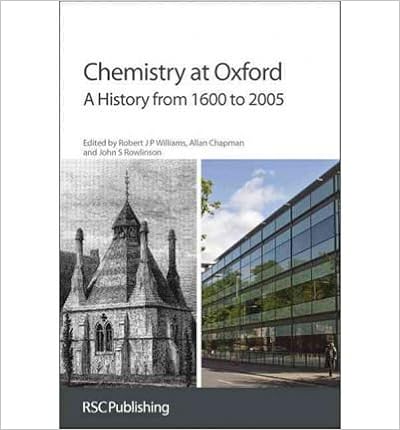 Chemistry at Oxford
A History from 1600 to 2005

Edited by Robert J P Williams, Allan Chapman and John S Rowlinson

RSC Publishing